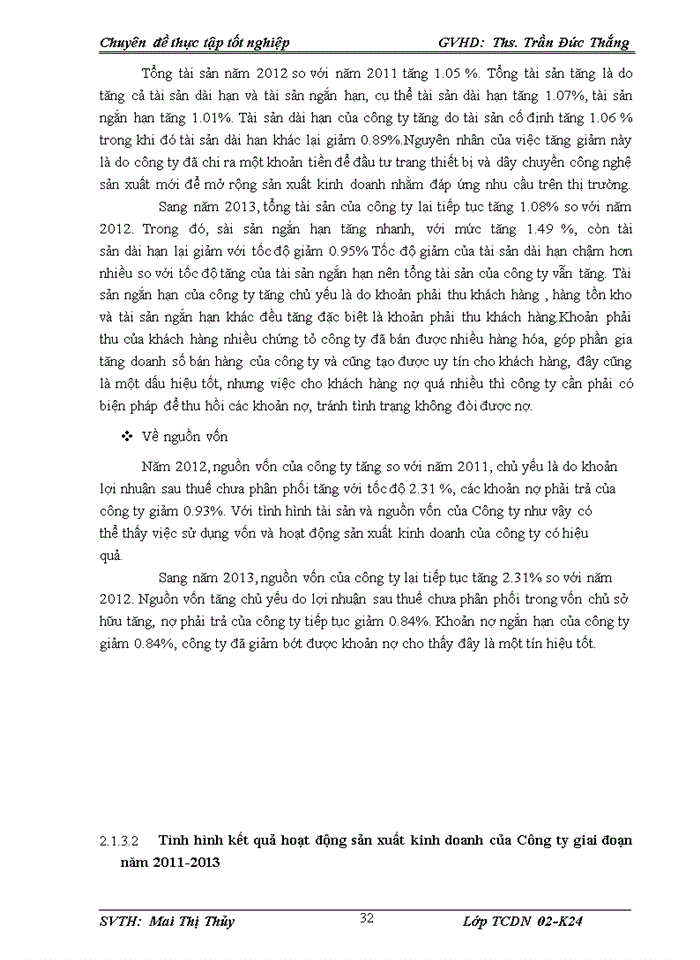 Chuyên đề thực tập tốt nghiệp GVHD: Ths. Trần Đức Thắng

Tổng tài sản năm 2012 so với năm 2011 tăng 1.05 %. Tổng tài sản tăng là do tăng cả tài sản dài hạn và tài sản ngắn hạn, cụ thể tài sản dài hạn tăng 1.07%, tài sản ngắn hạn tăng 1.01%. Tài sản dài hạn của công ty tăng do tài sản cố định tăng 1.06 % trong khi đó tài sản dài hạn khác lại giảm 0.89%.Nguyên nhân của việc tăng giảm này là do công ty đã chi ra một khoản tiền để đầu tư trang thiết bị và dây chuyền công nghệ sản xuất mới để mở rộng sản xuất kinh doanh nhằm đáp ứng nhu cầu trên thị trường.

Sang năm 2013, tổng tài sản của công ty lại tiếp tục tăng 1.08% so với năm 2012. Trong đó, sài sản ngắn hạn tăng nhanh, với mức tăng 1.49 %, còn tài sản dài hạn lại giảm với tốc độ giảm 0.95% Tốc độ giảm của tài sản dài hạn chậm hơn nhiều so với tốc độ tăng của tài sản ngắn hạn nên tổng tài sản của công ty vẫn tăng. Tài sản ngắn hạn của công ty tăng chủ yếu là do khoản phải thu khách hàng , hàng tồn kho và tài sản ngắn hạn khác đều tăng đặc biệt là khoản phải thu khách hàng.Khoản phải thu của khách hàng nhiều chứng tỏ công ty đã bán được nhiều hàng hóa, góp phần gia tăng doanh số bán hàng của công ty và cũng tạo được uy tín cho khách hàng, đây cũng là một dấu hiệu tốt, nhưng việc cho khách hàng nợ quá nhiều thì công ty cần phải có biện pháp để thu hồi các khoản nợ, tránh tình trạng không đòi được nợ.

❖ Về nguồn vốn

Năm 2012, nguồn vốn của công ty tăng so với năm 2011, chủ yếu là do khoản lợi nhuận sau thuế chưa phân phối tăng với tốc độ 2.31 %, các khoản nợ phải trả của công ty giảm 0.93%. Với tình hình tài sản và nguồn vốn của Công ty như vậy có thể thấy việc sử dụng vốn và hoạt động sản xuất kinh doanh của công ty có hiệu quả.

Sang năm 2013, nguồn vốn của công ty lại tiếp tục tăng 2.31% so với năm 2012. Nguồn vốn tăng chủ yếu do lợi nhuận sau thuế chưa phân phối trong vốn chủ sở hữu tăng, nợ phải trả của công ty tiếp tục giảm 0.84%. Khoản nợ ngắn hạn của công ty giảm 0.84%, công ty đã giảm bớt được khoản nợ cho thấy đây là một tín hiệu tốt.

2.1.3.2 Tình hình kết quả hoạt động sản xuất kinh doanh của Công ty giai đoạn năm 2011-2013

SVTH: Mai Thị Thủy 32 Lớp TCDN 02-K24